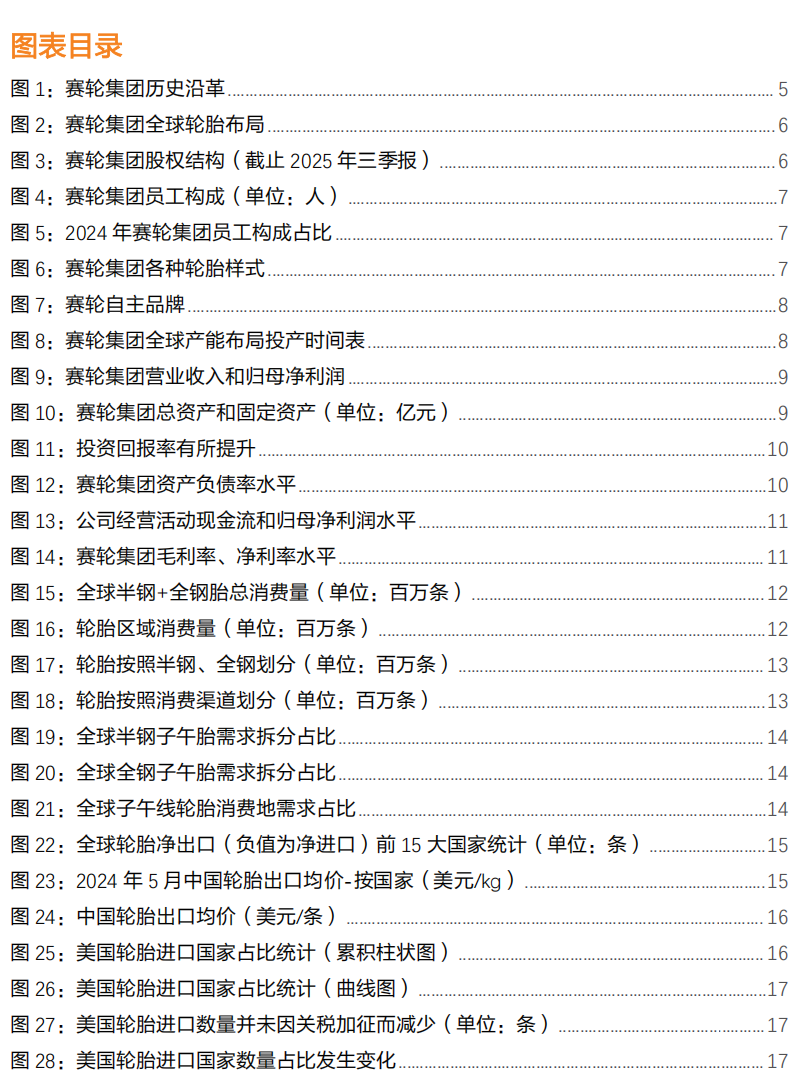 图表目录

图 1：赛轮集团历史沿革 5
图 2：赛轮集团全球轮胎布局 6
图 3：赛轮集团股权结构（截止 2025 年三季报） 6
图 4：赛轮集团员工构成（单位：人） 7
图 5：2024 年赛轮集团员工构成占比 7
图 6：赛轮集团各种轮胎样式 7
图 7：赛轮自主品牌 8
图 8：赛轮集团全球产能布局投产时间表 8
图 9：赛轮集团营业收入和归母净利润 9
图 10：赛轮集团总资产和固定资产（单位：亿元） 9
图 11：投资回报率有所提升 10
图 12：赛轮集团资产负债率水平 10
图 13：公司经营活动现金流和归母净利润水平 11
图 14：赛轮集团毛利率、净利率水平 11
图 15：全球半钢+全钢胎总消费量（单位：百万条） 12
图 16：轮胎区域消费量（单位：百万条） 12
图 17：轮胎按照半钢、全钢划分（单位：百万条） 13
图 18：轮胎按照消费渠道划分（单位：百万条） 13
图 19：全球半钢子午胎需求拆分占比 14
图 20：全球全钢子午胎需求拆分占比 14
图 21：全球子午线轮胎消费地需求占比 14
图 22：全球轮胎净出口（负值为净进口）前 15 大国家统计（单位：条） 15
图 23：2024 年 5 月中国轮胎出口均价-按国家（美元/kg） 15
图 24：中国轮胎出口均价（美元/条） 16
图 25：美国轮胎进口国家占比统计（累积柱状图） 16
图 26：美国轮胎进口国家占比统计（曲线图） 17
图 27：美国轮胎进口数量并未因关税加征而减少（单位：条） 17
图 28：美国轮胎进口国家数量占比发生变化 17